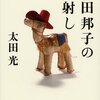 田邦子の
射し

太田光